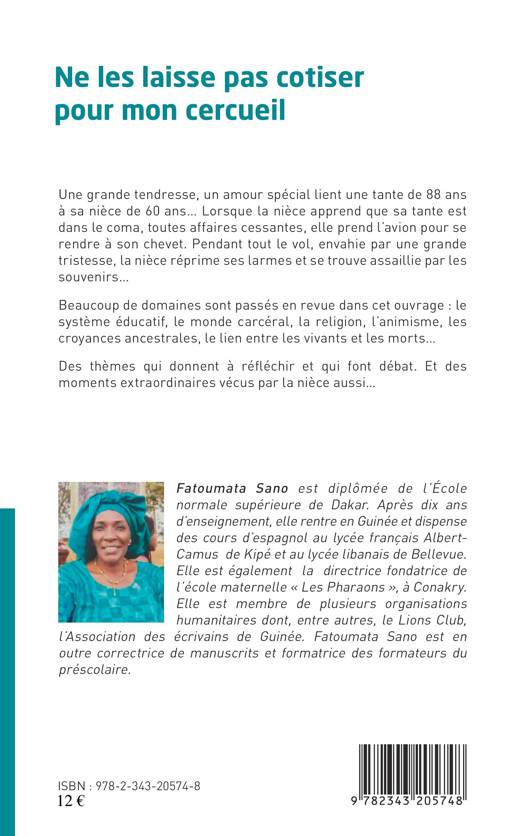 Ne les laisse pas cotiser pour mon cercueil

Une grande tendresse, un amour spécial lient une tante de 88 ans à sa nièce de 60 ans… Lorsque la nièce apprend que sa tante est dans le coma, toutes affaires cessantes, elle prend l'avion pour se rendre à son chevet. Pendant tout le vol, envahie par une grande tristesse, la nièce réprime ses larmes et se trouve assaillie par les souvenirs…

Beaucoup de domaines sont passés en revue dans cet ouvrage : le système éducatif, le monde carcéral, la religion, l'animisme, les croyances ancestrales, le lien entre les vivants et les morts…

Des thèmes qui donnent à réfléchir et qui font débat. Et des moments extraordinaires vécus par la nièce aussi…

Fatoumata Sano est diplômée de l'École normale supérieure de Dakar. Après dix ans d'enseignement, elle rentre en Guinée et dispense des cours d'espagnol au lycée français Albert-Camus de Kipé et au lycée libanais de Bellevue. Elle est également la directrice fondatrice de l'école maternelle « Les Pharaons », à Conakry. Elle est membre de plusieurs organisations humanitaires dont, entre autres, le Lions Club, l'Association des écrivains de Guinée. Fatoumata Sano est en outre correctrice de manuscrits et formatrice des formateurs du préscolaire.

ISBN : 978-2-343-20574-8
12 €

9 782343 205748